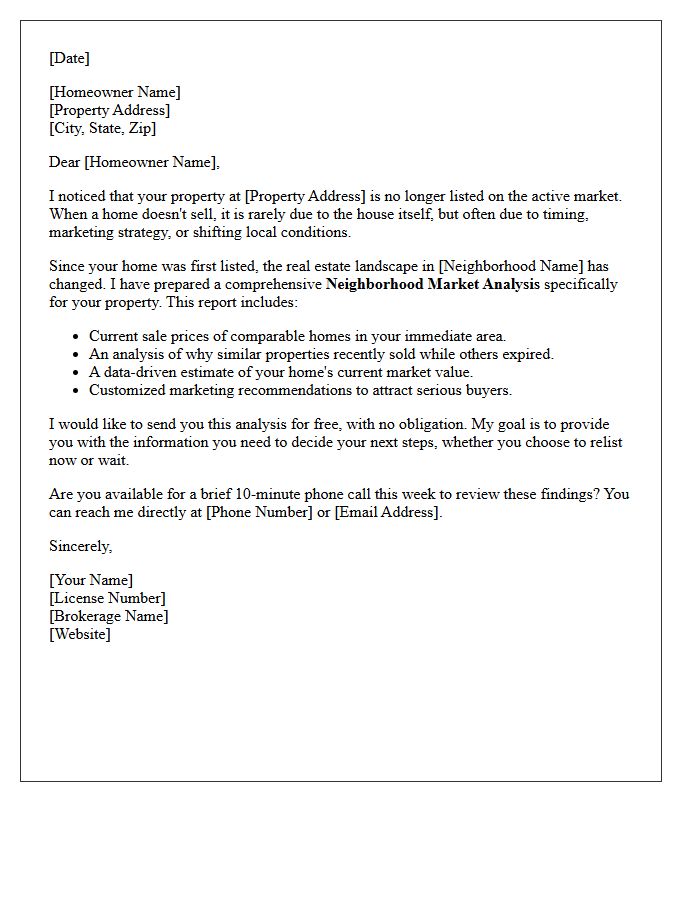 [Date]

[Homeowner Name]
[Property Address]
[City, State, Zip]

Dear [Homeowner Name],

I noticed that your property at [Property Address] is no longer listed on the active market. When a home doesn't sell, it is rarely due to the house itself, but often due to timing, marketing strategy, or shifting local conditions.

Since your home was first listed, the real estate landscape in [Neighborhood Name] has changed. I have prepared a comprehensive Neighborhood Market Analysis specifically for your property. This report includes:

• Current sale prices of comparable homes in your immediate area.
• An analysis of why similar properties recently sold while others expired.
• A data-driven estimate of your home's current market value.
• Customized marketing recommendations to attract serious buyers.

I would like to send you this analysis for free, with no obligation. My goal is to provide you with the information you need to decide your next steps, whether you choose to relist now or wait.

Are you available for a brief 10-minute phone call this week to review these findings? You can reach me directly at [Phone Number] or [Email Address].

Sincerely,

[Your Name]
[License Number]
[Brokerage Name]
[Website]